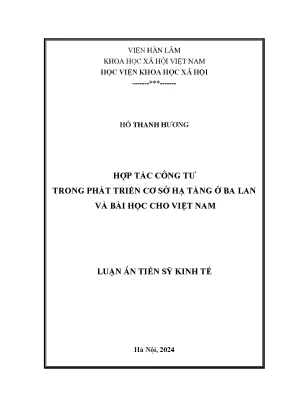 VIỆN HÀN LÂM
KHOA HỌC XÃ HỘI VIỆT NAM
HỌC VIỆN KHOA HỌC XÃ HỘI
-------***-------

HỒ THANH HƯƠNG

HỢP TÁC CÔNG TƯ
TRONG PHÁT TRIỂN CƠ SỞ HẠ TẦNG Ở BA LAN
VÀ BÀI HỌC CHO VIỆT NAM

LUẬN ÁN TIẾN SỸ KINH TẾ

Hà Nội, 2024